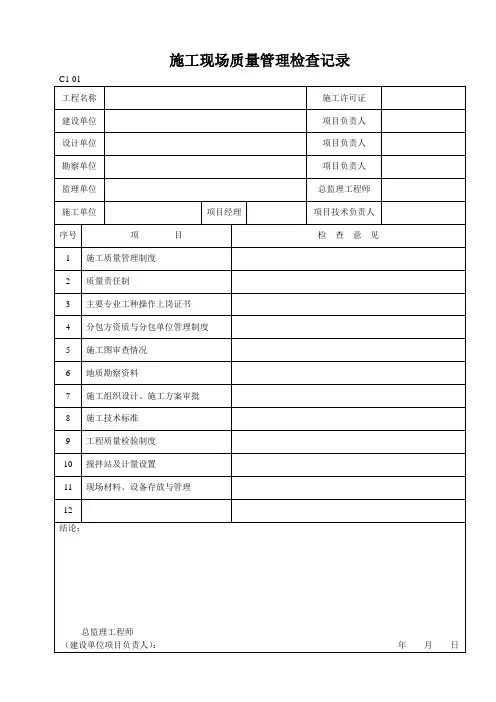 施工现场质量管理检查记录

C1 01

| 工程名称 | | | | 施工许可证 | |
|---|---|---|---|---|---|
| 建设单位 | | | | 项目负责人 | |
| 设计单位 | | | | 项目负责人 | |
| 勘察单位 | | | | 项目负责人 | |
| 监理单位 | | | | 总监理工程师 | |
| 施工单位 | | 项目经理 | | 项目技术负责人 | |

| 序号 | 项　　目 | 检 查 意 见 |
|---|---|---|
| 1 | 施工质量管理制度 | |
| 2 | 质量责任制 | |
| 3 | 主要专业工种操作上岗证书 | |
| 4 | 分包方资质与分包单位管理制度 | |
| 5 | 施工图审查情况 | |
| 6 | 地质勘察资料 | |
| 7 | 施工组织设计、施工方案审批 | |
| 8 | 施工技术标准 | |
| 9 | 工程质量检验制度 | |
| 10 | 搅拌站及计量设置 | |
| 11 | 现场材料、设备存放与管理 | |
| 12 | | |

结论：

总监理工程师
（建设单位项目负责人）：　　年　月　日